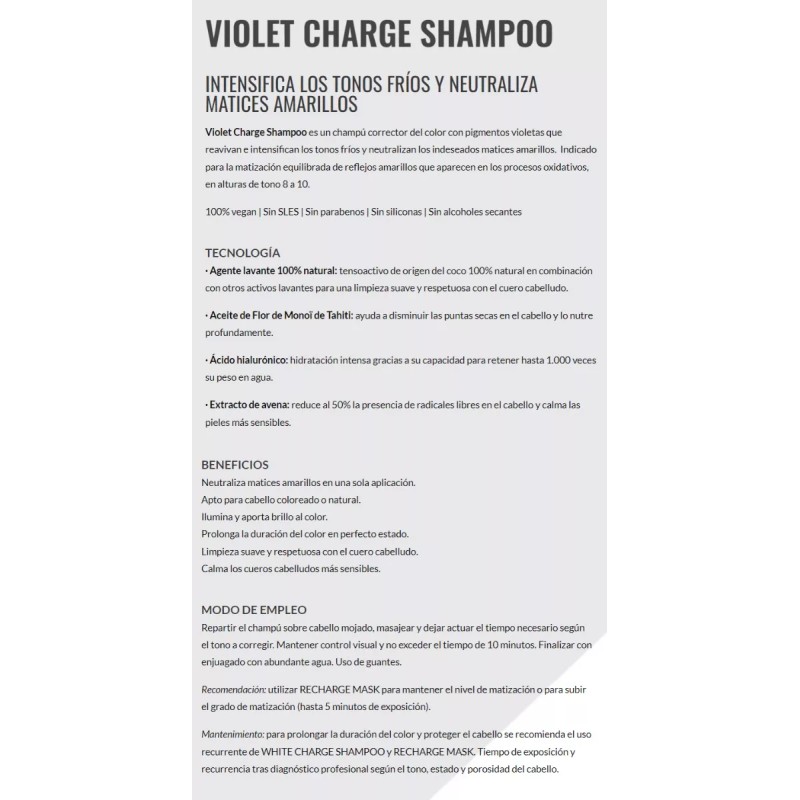 VIOLET CHARGE SHAMPOO

INTENSIFICA LOS TONOS FRÍOS Y NEUTRALIZA MATICES AMARILLOS

Violet Charge Shampoo es un champú corrector del color con pigmentos violetas que reavivan e intensifican los tonos fríos y neutralizan los indeseados matices amarillos. Indicado para la matización equilibrada de reflejos amarillos que aparecen en los procesos oxidativos, en alturas de tono 8 a 10.

100% vegan | Sin SLES | Sin parabenos | Sin siliconas | Sin alcoholes secantes

TECNOLOGÍA
· Agente lavante 100% natural: tensoactivo de origen del coco 100% natural en combinación con otros activos lavantes para una limpieza suave y respetuosa con el cuero cabelludo.

· Aceite de Flor de Monoï de Tahiti: ayuda a disminuir las puntas secas en el cabello y lo nutre profundamente.

· Ácido hialurónico: hidratación intensa gracias a su capacidad para retener hasta 1.000 veces su peso en agua.

· Extracto de avena: reduce al 50% la presencia de radicales libres en el cabello y calma las pieles más sensibles.

BENEFICIOS
Neutraliza matices amarillos en una sola aplicación.
Apto para cabello coloreado o natural.
Ilumina y aporta brillo al color.
Prolonga la duración del color en perfecto estado.
Limpieza suave y respetuosa con el cuero cabelludo.
Calma los cueros cabelludos más sensibles.

MODO DE EMPLEO
Repartir el champú sobre cabello mojado, masajear y dejar actuar el tiempo necesario según el tono a corregir. Mantener control visual y no exceder el tiempo de 10 minutos. Finalizar con enjuagado con abundante agua. Uso de guantes.

Recomendación: utilizar RECHARGE MASK para mantener el nivel de matización o para subir el grado de matización (hasta 5 minutos de exposición).

Mantenimiento: para prolongar la duración del color y proteger el cabello se recomienda el uso recurrente de WHITE CHARGE SHAMPOO y RECHARGE MASK. Tiempo de exposición y recurrencia tras diagnóstico profesional según el tono, estado y porosidad del cabello.